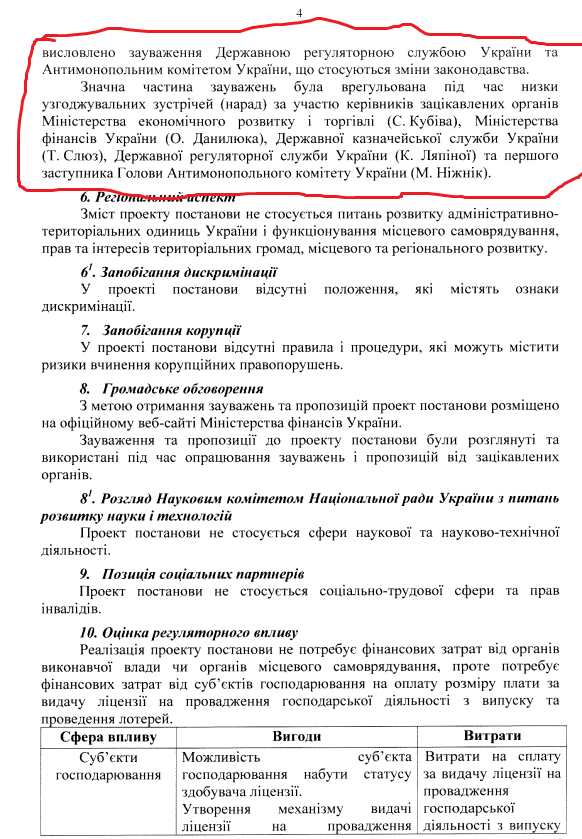 4

висловлено зауваження Державною регуляторною службою України та Антимонопольним комітетом України, що стосуються зміни законодавства.

Значна частина зауважень була врегульована під час низки узгоджувальних зустрічей (нарад) за участю керівників зацікавлених органів Міністерства економічного розвитку і торгівлі (С. Кубіва), Міністерства фінансів України (О. Данилюка), Державної казначейської служби України (Т. Слюз), Державної регуляторної служби України (К. Ляпіної) та першого заступника Голови Антимонопольного комітету України (М. Ніжнік).

6. Регіональний аспект

Зміст проекту постанови не стосується питань розвитку адміністративно-територіальних одиниць України і функціонування місцевого самоврядування, прав та інтересів територіальних громад, місцевого та регіонального розвитку.

$6^1$. Запобігання дискримінації

У проекті постанови відсутні положення, які містять ознаки дискримінації.

7. Запобігання корупції

У проекті постанови відсутні правила і процедури, які можуть містити ризики вчинення корупційних правопорушень.

8. Громадське обговорення

З метою отримання зауважень та пропозицій проект постанови розміщено на офіційному веб-сайті Міністерства фінансів України.

Зауваження та пропозиції до проекту постанови були розглянуті та використані під час опрацювання зауважень і пропозицій від зацікавлених органів.

$8^1$. Розгляд Науковим комітетом Національної ради України з питань розвитку науки і технологій

Проект постанови не стосується сфери наукової та науково-технічної діяльності.

9. Позиція соціальних партнерів

Проект постанови не стосується соціально-трудової сфери та прав інвалідів.

10. Оцінка регуляторного впливу

Реалізація проекту постанови не потребує фінансових затрат від органів виконавчої влади чи органів місцевого самоврядування, проте потребує фінансових затрат від суб'єктів господарювання на оплату розміру плати за видачу ліцензії на провадження господарської діяльності з випуску та проведення лотерей.

| Сфера впливу | Вигоди | Витрати |
|---|---|---|
| Суб'єкти господарювання | Можливість суб'єкта господарювання набути статусу здобувача ліцензії. Утворення механізму видачі ліцензії на провадження | Витрати на сплату за видачу ліцензії на провадження господарської діяльності з випуску |